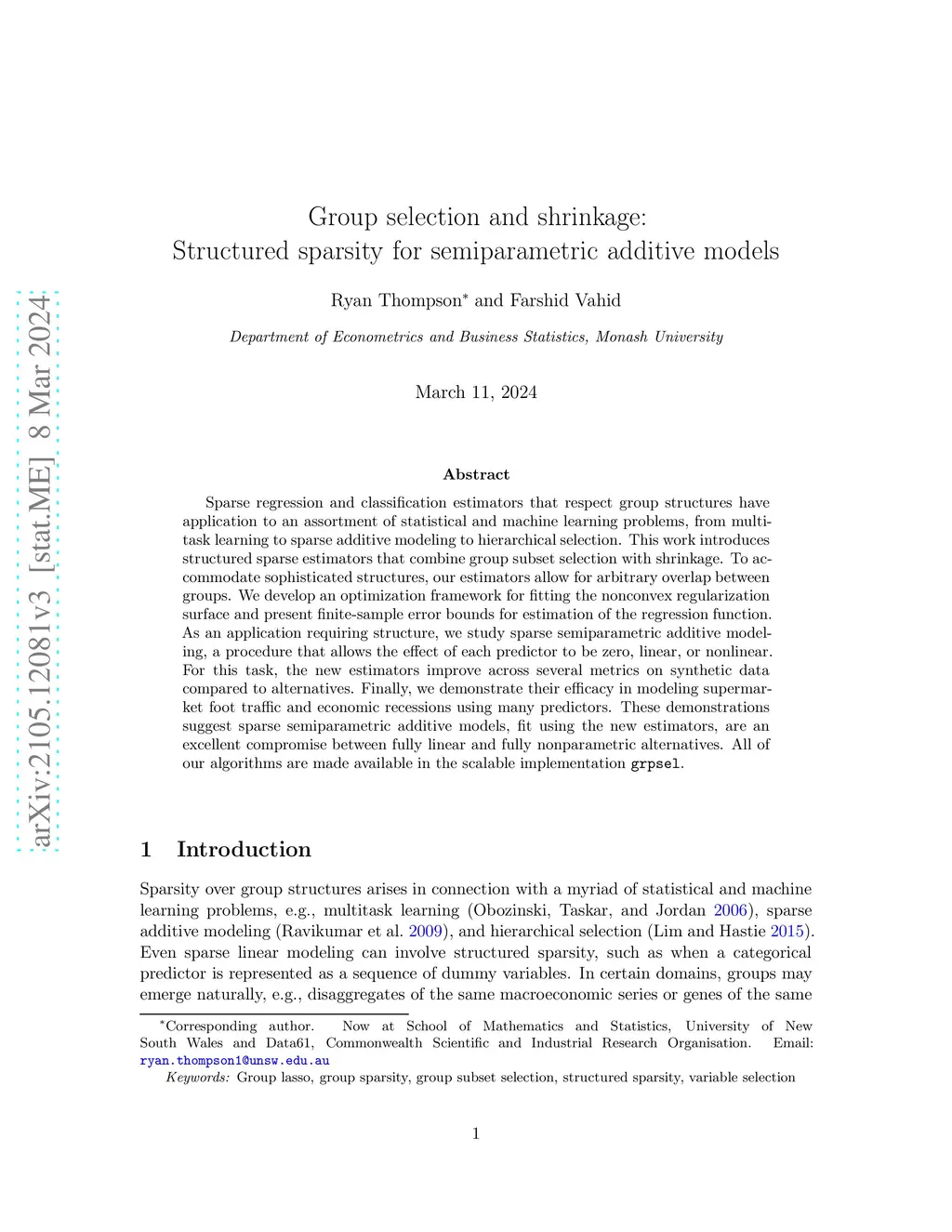 arXiv:2105.12081v3 [stat.ME] 8 Mar 2024

Group selection and shrinkage:
Structured sparsity for semiparametric additive models

Ryan Thompson* and Farshid Vahid

Department of Econometrics and Business Statistics, Monash University

March 11, 2024

Abstract

Sparse regression and classification estimators that respect group structures have application to an assortment of statistical and machine learning problems, from multitask learning to sparse additive modeling to hierarchical selection. This work introduces structured sparse estimators that combine group subset selection with shrinkage. To accommodate sophisticated structures, our estimators allow for arbitrary overlap between groups. We develop an optimization framework for fitting the nonconvex regularization surface and present finite-sample error bounds for estimation of the regression function. As an application requiring structure, we study sparse semiparametric additive modeling, a procedure that allows the effect of each predictor to be zero, linear, or nonlinear. For this task, the new estimators improve across several metrics on synthetic data compared to alternatives. Finally, we demonstrate their efficacy in modeling supermarket foot traffic and economic recessions using many predictors. These demonstrations suggest sparse semiparametric additive models, fit using the new estimators, are an excellent compromise between fully linear and fully nonparametric alternatives. All of our algorithms are made available in the scalable implementation grpsel.

1 Introduction

Sparsity over group structures arises in connection with a myriad of statistical and machine learning problems, e.g., multitask learning (Obozinski, Taskar, and Jordan 2006), sparse additive modeling (Ravikumar et al. 2009), and hierarchical selection (Lim and Hastie 2015). Even sparse linear modeling can involve structured sparsity, such as when a categorical predictor is represented as a sequence of dummy variables. In certain domains, groups may emerge naturally, e.g., disaggregates of the same macroeconomic series or genes of the same

*Corresponding author. Now at School of Mathematics and Statistics, University of New South Wales and Data61, Commonwealth Scientific and Industrial Research Organisation. Email: ryan.thompson1@unsw.edu.au

Keywords: Group lasso, group sparsity, group subset selection, structured sparsity, variable selection

1